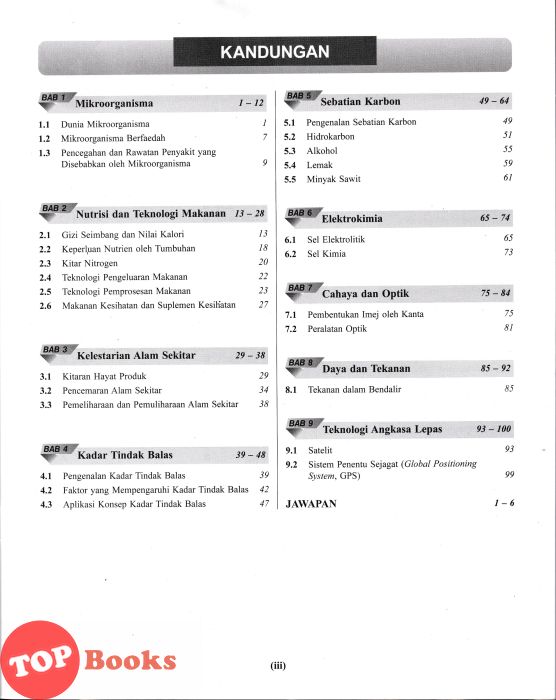 KANDUNGAN

BAB 1 Mikroorganisma 1 – 12

1.1 Dunia Mikroorganisma 1
1.2 Mikroorganisma Berfaedah 7
1.3 Pencegahan dan Rawatan Penyakit yang Disebabkan oleh Mikroorganisma 9

BAB 2 Nutrisi dan Teknologi Makanan 13 – 28

2.1 Gizi Seimbang dan Nilai Kalori 13
2.2 Keperluan Nutrien oleh Tumbuhan 18
2.3 Kitar Nitrogen 20
2.4 Teknologi Pengeluaran Makanan 22
2.5 Teknologi Pemprosesan Makanan 23
2.6 Makanan Kesihatan dan Suplemen Kesihatan 27

BAB 3 Kelestarian Alam Sekitar 29 – 38

3.1 Kitaran Hayat Produk 29
3.2 Pencemaran Alam Sekitar 34
3.3 Pemeliharaan dan Pemuliharaan Alam Sekitar 38

BAB 4 Kadar Tindak Balas 39 – 48

4.1 Pengenalan Kadar Tindak Balas 39
4.2 Faktor yang Mempengaruhi Kadar Tindak Balas 42
4.3 Aplikasi Konsep Kadar Tindak Balas 47

BAB 5 Sebatian Karbon 49 – 64

5.1 Pengenalan Sebatian Karbon 49
5.2 Hidrokarbon 51
5.3 Alkohol 55
5.4 Lemak 59
5.5 Minyak Sawit 61

BAB 6 Elektrokimia 65 – 74

6.1 Sel Elektrolitik 65
6.2 Sel Kimia 73

BAB 7 Cahaya dan Optik 75 – 84

7.1 Pembentukan Imej oleh Kanta 75
7.2 Peralatan Optik 81

BAB 8 Daya dan Tekanan 85 – 92

8.1 Tekanan dalam Bendalir 85

BAB 9 Teknologi Angkasa Lepas 93 – 100

9.1 Satelit 93
9.2 Sistem Penentu Sejagat (Global Positioning System, GPS) 99

JAWAPAN 1 – 6

TOP Books

(iii)